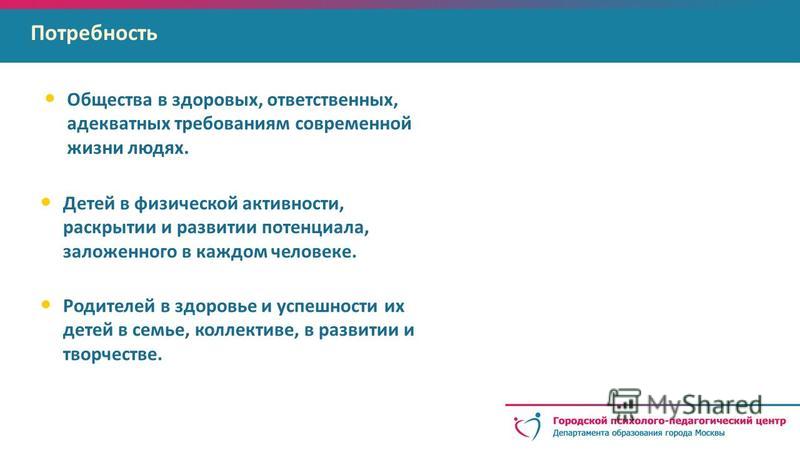 Потребность

• Общества в здоровых, ответственных, адекватных требованиям современной жизни людях.

• Детей в физической активности, раскрытии и развитии потенциала, заложенного в каждом человеке.

• Родителей в здоровье и успешности их детей в семье, коллективе, в развитии и творчестве.

MyShared

Городской психолого-педагогический центр
Департамента образования города Москвы